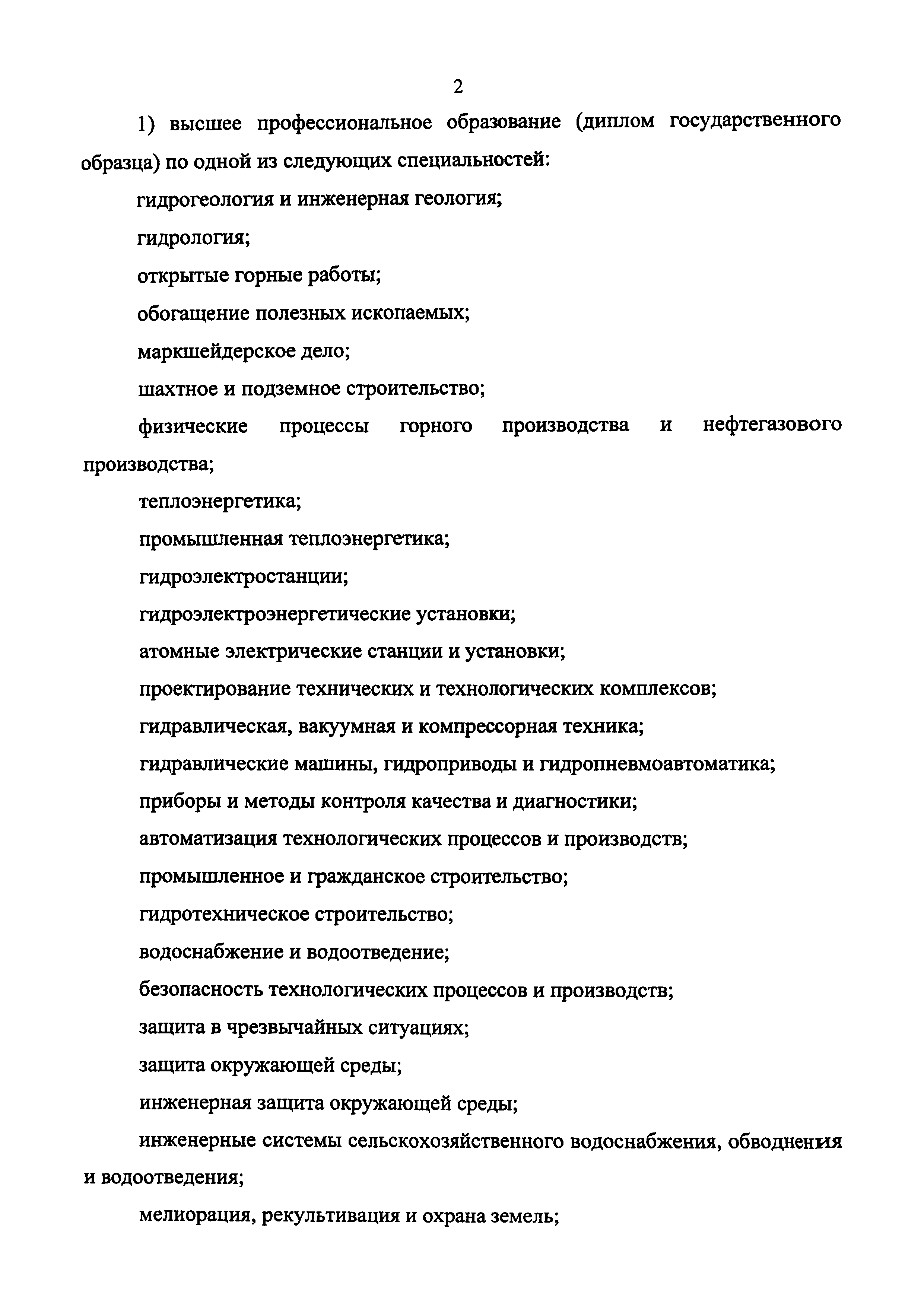 2

1) высшее профессиональное образование (диплом государственного образца) по одной из следующих специальностей:

гидрогеология и инженерная геология;

гидрология;

открытые горные работы;

обогащение полезных ископаемых;

маркшейдерское дело;

шахтное и подземное строительство;

физические процессы горного производства и нефтегазового производства;

теплоэнергетика;

промышленная теплоэнергетика;

гидроэлектростанции;

гидроэлектроэнергетические установки;

атомные электрические станции и установки;

проектирование технических и технологических комплексов;

гидравлическая, вакуумная и компрессорная техника;

гидравлические машины, гидроприводы и гидропневмоавтоматика;

приборы и методы контроля качества и диагностики;

автоматизация технологических процессов и производств;

промышленное и гражданское строительство;

гидротехническое строительство;

водоснабжение и водоотведение;

безопасность технологических процессов и производств;

защита в чрезвычайных ситуациях;

защита окружающей среды;

инженерная защита окружающей среды;

инженерные системы сельскохозяйственного водоснабжения, обводнения и водоотведения;

мелиорация, рекультивация и охрана земель;